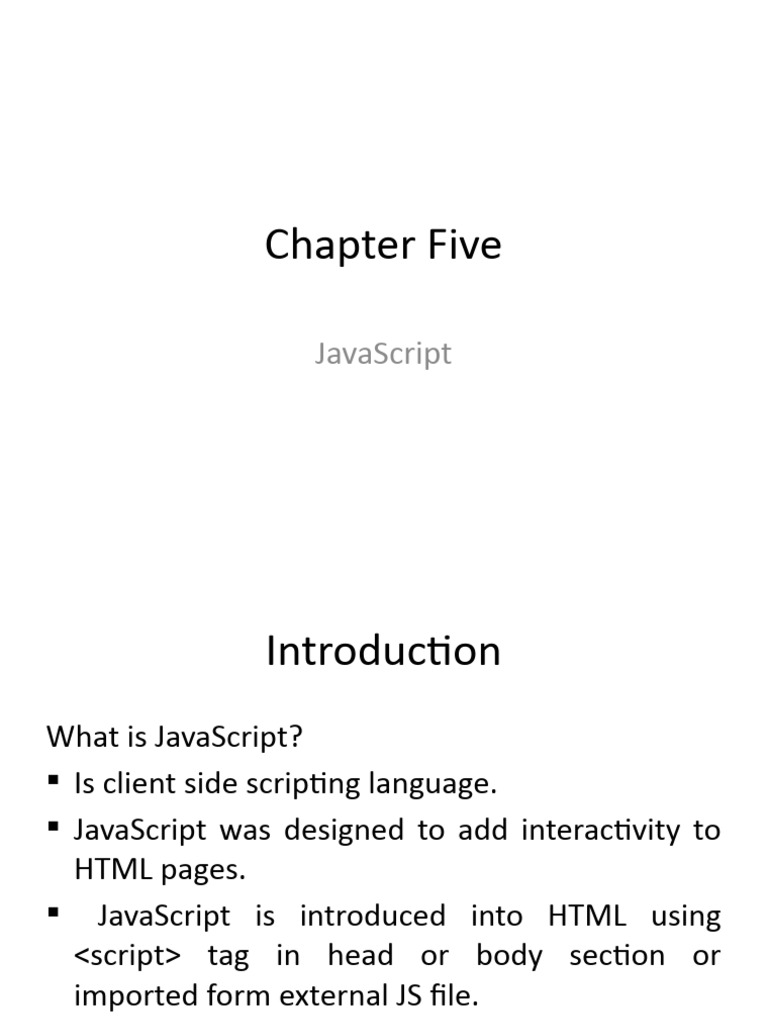 Chapter Five

JavaScript

Introduction

What is JavaScript?

• Is client side scripting language.
• JavaScript was designed to add interactivity to HTML pages.
• JavaScript is introduced into HTML using <script> tag in head or body section or imported form external JS file.